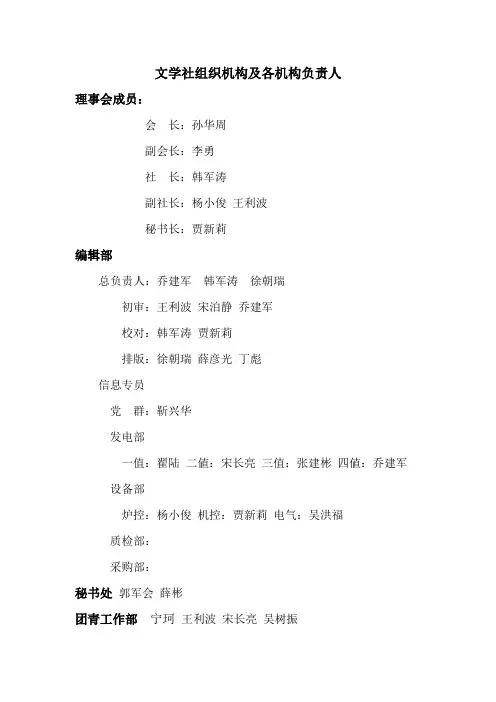 文学社组织机构及各机构负责人

理事会成员：

会　长：孙华周

副会长：李勇

社　长：韩军涛

副社长：杨小俊 王利波

秘书长：贾新莉

编辑部

总负责人：乔建军　韩军涛　徐朝瑞

初审：王利波 宋泊静 乔建军

校对：韩军涛 贾新莉

排版：徐朝瑞 薛彦光 丁彪

信息专员

党　群：靳兴华

发电部

一值：翟陆 二值：宋长亮 三值：张建彬 四值：乔建军

设备部

炉控：杨小俊 机控：贾新莉 电气：吴洪福

质检部：

采购部：

秘书处 郭军会 薛彬

团青工作部　宁珂 王利波 宋长亮 吴树振